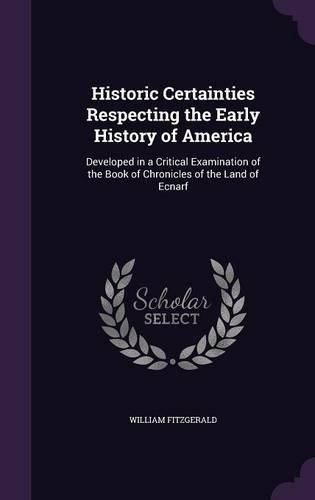 Historic Certainties Respecting the Early History of America

Developed in a Critical Examination of the Book of Chronicles of the Land of Ecnarf

Scholar SELECT

WILLIAM FITZGERALD